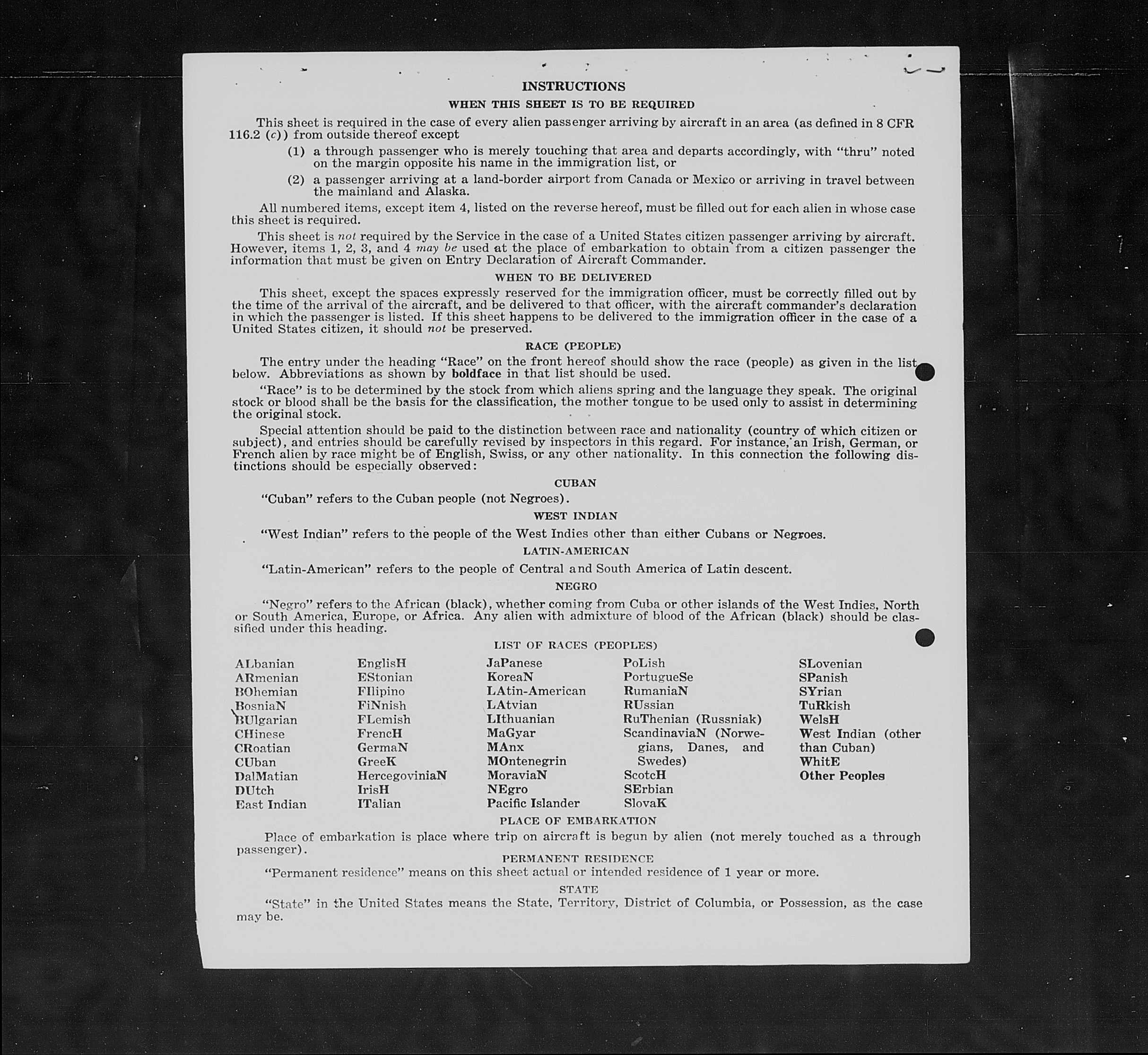 INSTRUCTIONS

WHEN THIS SHEET IS TO BE REQUIRED

This sheet is required in the case of every alien passenger arriving by aircraft in an area (as defined in 8 CFR 116.2 (c)) from outside thereof except

(1) a through passenger who is merely touching that area and departs accordingly, with "thru" noted on the margin opposite his name in the immigration list, or

(2) a passenger arriving at a land-border airport from Canada or Mexico or arriving in travel between the mainland and Alaska.

All numbered items, except item 4, listed on the reverse hereof, must be filled out for each alien in whose case this sheet is required.

This sheet is not required by the Service in the case of a United States citizen passenger arriving by aircraft. However, items 1, 2, 3, and 4 may be used at the place of embarkation to obtain from a citizen passenger the information that must be given on Entry Declaration of Aircraft Commander.

WHEN TO BE DELIVERED

This sheet, except the spaces expressly reserved for the immigration officer, must be correctly filled out by the time of the arrival of the aircraft, and be delivered to that officer, with the aircraft commander's declaration in which the passenger is listed. If this sheet happens to be delivered to the immigration officer in the case of a United States citizen, it should not be preserved.

RACE (PEOPLE)

The entry under the heading "Race" on the front hereof should show the race (people) as given in the list below. Abbreviations as shown by boldface in that list should be used.

"Race" is to be determined by the stock from which aliens spring and the language they speak. The original stock or blood shall be the basis for the classification, the mother tongue to be used only to assist in determining the original stock.

Special attention should be paid to the distinction between race and nationality (country of which citizen or subject), and entries should be carefully revised by inspectors in this regard. For instance, an Irish, German, or French alien by race might be of English, Swiss, or any other nationality. In this connection the following distinctions should be especially observed:

CUBAN

"Cuban" refers to the Cuban people (not Negroes).

WEST INDIAN

"West Indian" refers to the people of the West Indies other than either Cubans or Negroes.

LATIN-AMERICAN

"Latin-American" refers to the people of Central and South America of Latin descent.

NEGRO

"Negro" refers to the African (black), whether coming from Cuba or other islands of the West Indies, North or South America, Europe, or Africa. Any alien with admixture of blood of the African (black) should be classified under this heading.

LIST OF RACES (PEOPLES)

ALbanian
ARmenian
BOhemian
BosniaN
BUlgarian
CHinese
CRoatian
CUban
DalMatian
DUtch
East Indian

EnglisH
EStonian
FIlipino
FiNnish
FLemish
FrencH
GermaN
GreeK
HercegoviniaN
IrisH
ITalian

JaPanese
KoreaN
LAtin-American
LAtvian
LIthuanian
MaGyar
MAnx
MOntenegrin
MoraviaN
NEgro
Pacific Islander

PoLish
PortugueSe
RumaniaN
RUssian
RuThenian (Russniak)
ScandinaviaN (Norwegians, Danes, and Swedes)
ScotcH
SErbian
SlovaK

SLovenian
SPanish
SYrian
TuRkish
WelsH
West Indian (other than Cuban)
WhitE
Other Peoples

PLACE OF EMBARKATION

Place of embarkation is place where trip on aircraft is begun by alien (not merely touched as a through passenger).

PERMANENT RESIDENCE

"Permanent residence" means on this sheet actual or intended residence of 1 year or more.

STATE

"State" in the United States means the State, Territory, District of Columbia, or Possession, as the case may be.